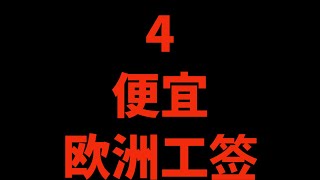 4
便宜
欧洲工签